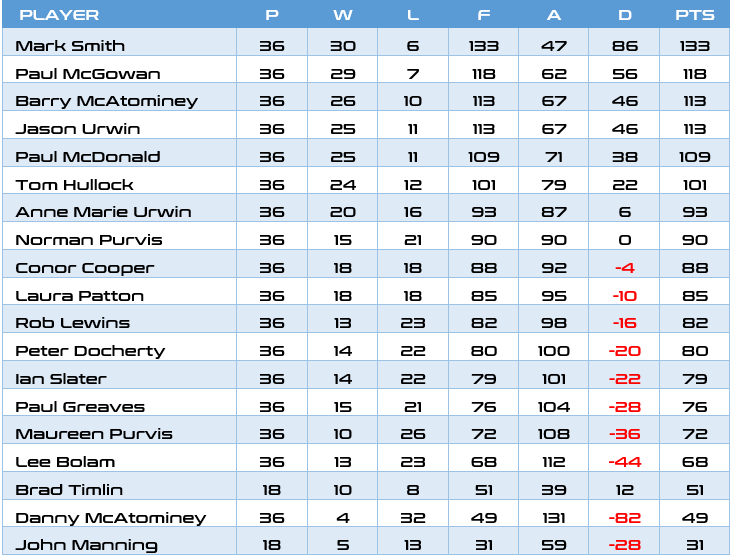 | PLAYER | P | W | L | F | A | D | PTS |
|---|---|---|---|---|---|---|---|
| Mark Smith | 36 | 30 | 6 | 133 | 47 | 86 | 133 |
| Paul McGowan | 36 | 29 | 7 | 118 | 62 | 56 | 118 |
| Barry McAtominey | 36 | 26 | 10 | 113 | 67 | 46 | 113 |
| Jason Urwin | 36 | 25 | 11 | 113 | 67 | 46 | 113 |
| Paul McDonald | 36 | 25 | 11 | 109 | 71 | 38 | 109 |
| Tom Hullock | 36 | 24 | 12 | 101 | 79 | 22 | 101 |
| Anne Marie Urwin | 36 | 20 | 16 | 93 | 87 | 6 | 93 |
| Norman Purvis | 36 | 15 | 21 | 90 | 90 | 0 | 90 |
| Conor Cooper | 36 | 18 | 18 | 88 | 92 | -4 | 88 |
| Laura Patton | 36 | 18 | 18 | 85 | 95 | -10 | 85 |
| Rob Lewins | 36 | 13 | 23 | 82 | 98 | -16 | 82 |
| Peter Docherty | 36 | 14 | 22 | 80 | 100 | -20 | 80 |
| Ian Slater | 36 | 14 | 22 | 79 | 101 | -22 | 79 |
| Paul Greaves | 36 | 15 | 21 | 76 | 104 | -28 | 76 |
| Maureen Purvis | 36 | 10 | 26 | 72 | 108 | -36 | 72 |
| Lee Bolam | 36 | 13 | 23 | 68 | 112 | -44 | 68 |
| Brad Timlin | 18 | 10 | 8 | 51 | 39 | 12 | 51 |
| Danny McAtominey | 36 | 4 | 32 | 49 | 131 | -82 | 49 |
| John Manning | 18 | 5 | 13 | 31 | 59 | -28 | 31 |